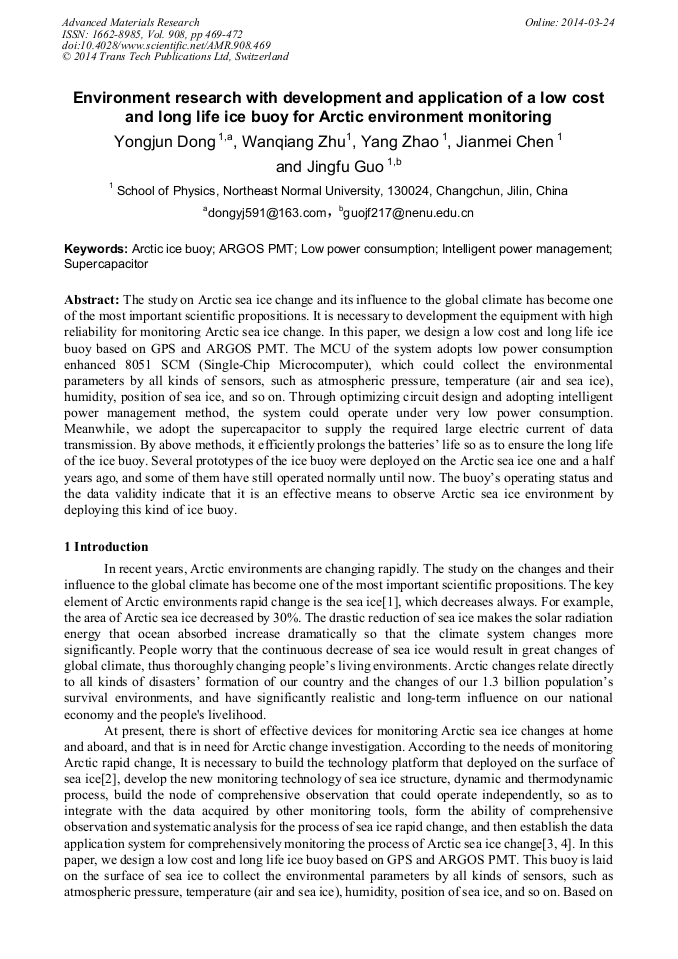 Advanced Materials Research
ISSN: 1662-8985, Vol. 908, pp 469-472
doi:10.4028/www.scientific.net/AMR.908.469
© 2014 Trans Tech Publications Ltd, Switzerland

Online: 2014-03-24

Environment research with development and application of a low cost and long life ice buoy for Arctic environment monitoring

Yongjun Dong $^{1,a}$, Wanqiang Zhu$^{1}$, Yang Zhao $^{1}$, Jianmei Chen $^{1}$ and Jingfu Guo $^{1,b}$

$^{1}$ School of Physics, Northeast Normal University, 130024, Changchun, Jilin, China

$^{a}$dongyj591@163.com，$^{b}$guojf217@nenu.edu.cn

Keywords: Arctic ice buoy; ARGOS PMT; Low power consumption; Intelligent power management; Supercapacitor

Abstract: The study on Arctic sea ice change and its influence to the global climate has become one of the most important scientific propositions. It is necessary to development the equipment with high reliability for monitoring Arctic sea ice change. In this paper, we design a low cost and long life ice buoy based on GPS and ARGOS PMT. The MCU of the system adopts low power consumption enhanced 8051 SCM (Single-Chip Microcomputer), which could collect the environmental parameters by all kinds of sensors, such as atmospheric pressure, temperature (air and sea ice), humidity, position of sea ice, and so on. Through optimizing circuit design and adopting intelligent power management method, the system could operate under very low power consumption. Meanwhile, we adopt the supercapacitor to supply the required large electric current of data transmission. By above methods, it efficiently prolongs the batteries' life so as to ensure the long life of the ice buoy. Several prototypes of the ice buoy were deployed on the Arctic sea ice one and a half years ago, and some of them have still operated normally until now. The buoy's operating status and the data validity indicate that it is an effective means to observe Arctic sea ice environment by deploying this kind of ice buoy.

1 Introduction

In recent years, Arctic environments are changing rapidly. The study on the changes and their influence to the global climate has become one of the most important scientific propositions. The key element of Arctic environments rapid change is the sea ice[1], which decreases always. For example, the area of Arctic sea ice decreased by 30%. The drastic reduction of sea ice makes the solar radiation energy that ocean absorbed increase dramatically so that the climate system changes more significantly. People worry that the continuous decrease of sea ice would result in great changes of global climate, thus thoroughly changing people's living environments. Arctic changes relate directly to all kinds of disasters' formation of our country and the changes of our 1.3 billion population's survival environments, and have significantly realistic and long-term influence on our national economy and the people's livelihood.

At present, there is short of effective devices for monitoring Arctic sea ice changes at home and aboard, and that is in need for Arctic change investigation. According to the needs of monitoring Arctic rapid change, It is necessary to build the technology platform that deployed on the surface of sea ice[2], develop the new monitoring technology of sea ice structure, dynamic and thermodynamic process, build the node of comprehensive observation that could operate independently, so as to integrate with the data acquired by other monitoring tools, form the ability of comprehensive observation and systematic analysis for the process of sea ice rapid change, and then establish the data application system for comprehensively monitoring the process of Arctic sea ice change[3, 4]. In this paper, we design a low cost and long life ice buoy based on GPS and ARGOS PMT. This buoy is laid on the surface of sea ice to collect the environmental parameters by all kinds of sensors, such as atmospheric pressure, temperature (air and sea ice), humidity, position of sea ice, and so on. Based on